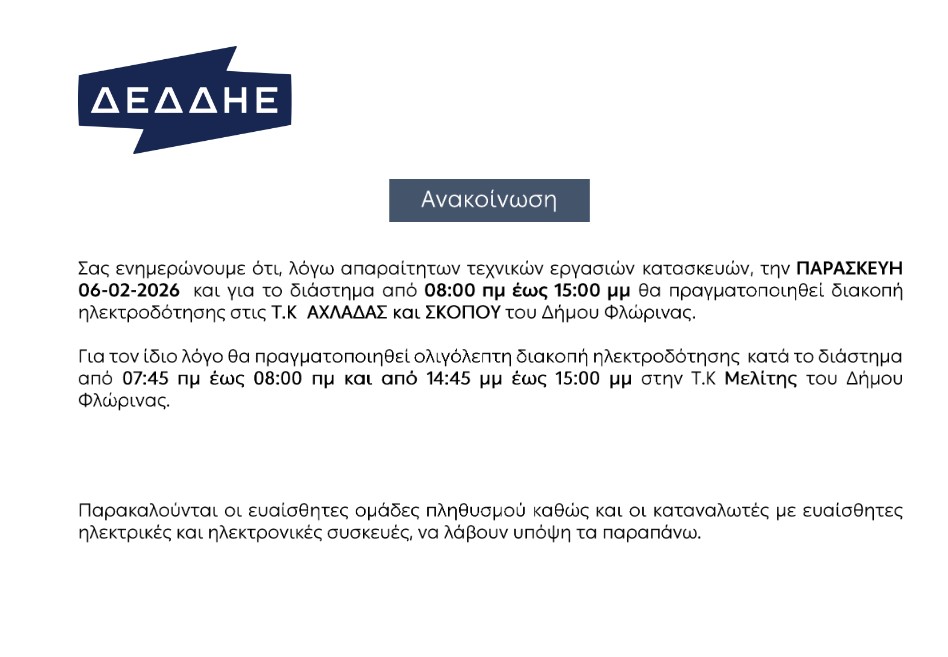 ΔΕΔΔΗΕ

Ανακοίνωση

Σας ενημερώνουμε ότι, λόγω απαραίτητων τεχνικών εργασιών κατασκευών, την ΠΑΡΑΣΚΕΥΗ 06-02-2026 και για το διάστημα από 08:00 πμ έως 15:00 μμ θα πραγματοποιηθεί διακοπή ηλεκτροδότησης στις Τ.Κ ΑΧΛΑΔΑΣ και ΣΚΟΠΟΥ του Δήμου Φλώρινας.

Για τον ίδιο λόγο θα πραγματοποιηθεί ολιγόλεπτη διακοπή ηλεκτροδότησης κατά το διάστημα από 07:45 πμ έως 08:00 πμ και από 14:45 μμ έως 15:00 μμ στην Τ.Κ Μελίτης του Δήμου Φλώρινας.

Παρακαλούνται οι ευαίσθητες ομάδες πληθυσμού καθώς και οι καταναλωτές με ευαίσθητες ηλεκτρικές και ηλεκτρονικές συσκευές, να λάβουν υπόψη τα παραπάνω.